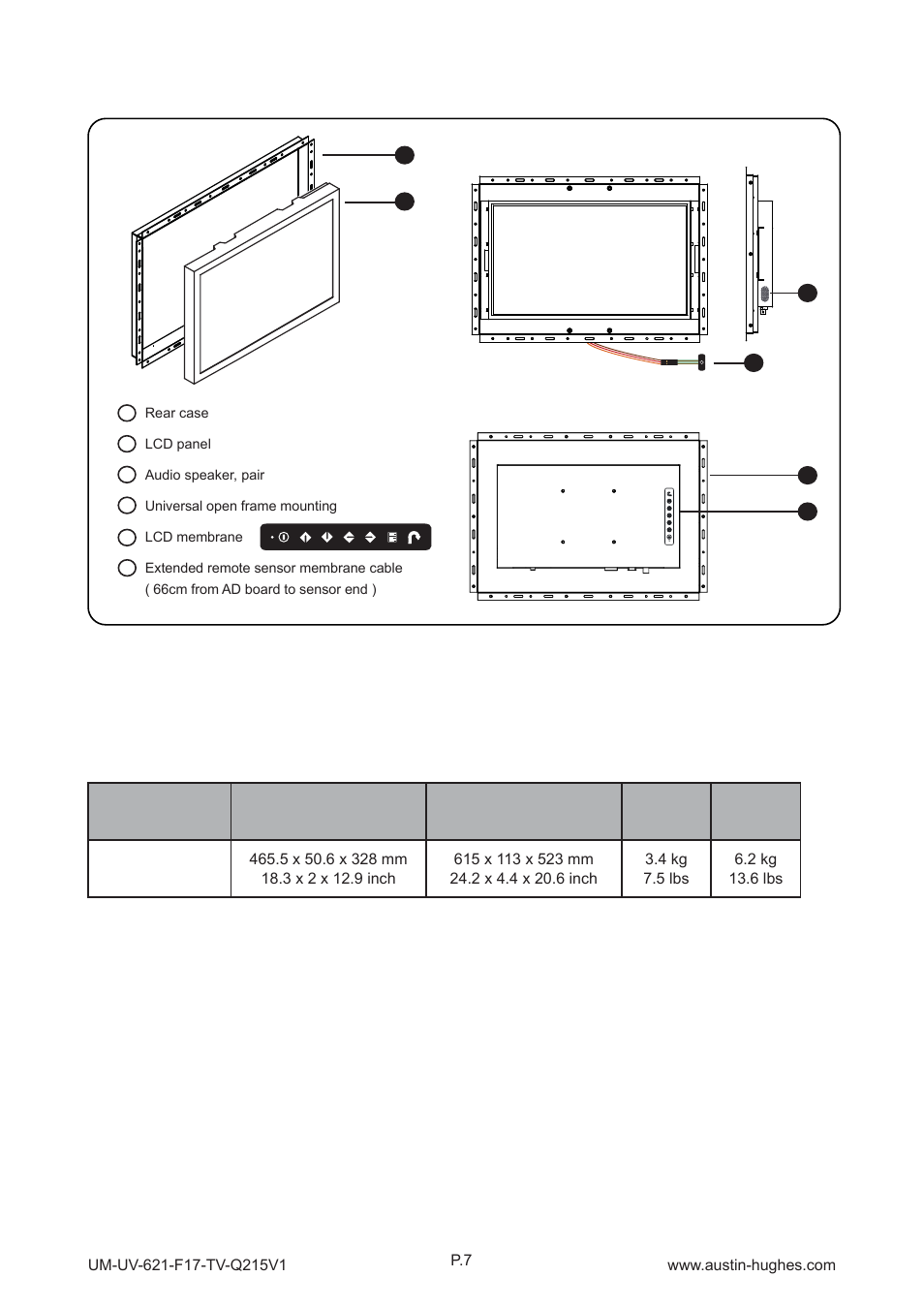 Rear case

LCD panel

Audio speaker, pair

Universal open frame mounting

LCD membrane

Extended remote sensor membrane cable ( 66cm from AD board to sensor end )

| | | | | |
|---|---|---|---|---|
| | 465.5 x 50.6 x 328 mm 18.3 x 2 x 12.9 inch | 615 x 113 x 523 mm 24.2 x 4.4 x 20.6 inch | 3.4 kg 7.5 lbs | 6.2 kg 13.6 lbs |

UM-UV-621-F17-TV-Q215V1

P.7

www.austin-hughes.com